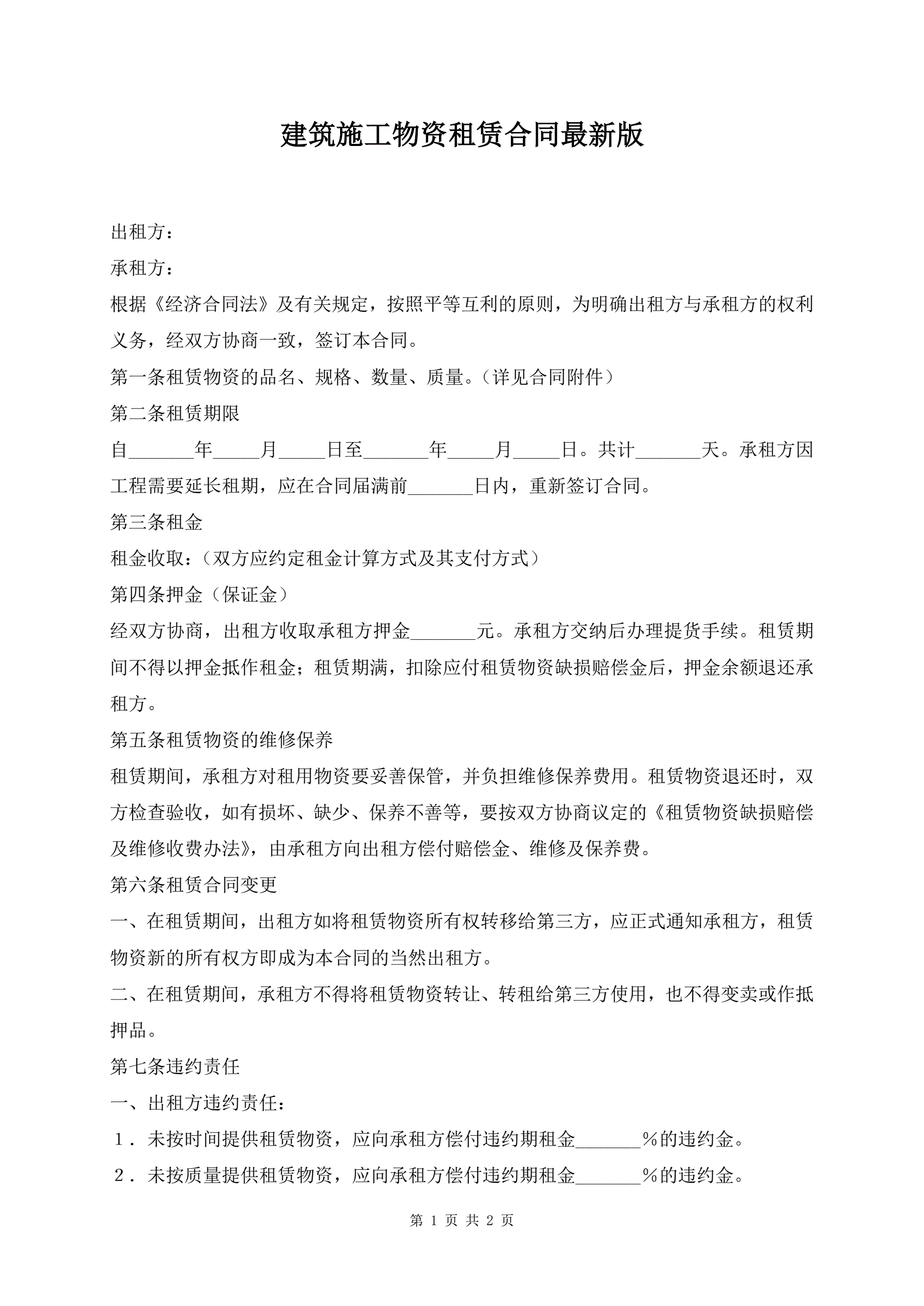 建筑施工物资租赁合同最新版

出租方：

承租方：

根据《经济合同法》及有关规定，按照平等互利的原则，为明确出租方与承租方的权利义务，经双方协商一致，签订本合同。

第一条租赁物资的品名、规格、数量、质量。（详见合同附件）

第二条租赁期限

自_______年_____月_____日至_______年_____月_____日。共计_______天。承租方因工程需要延长租期，应在合同届满前_______日内，重新签订合同。

第三条租金

租金收取：（双方应约定租金计算方式及其支付方式）

第四条押金（保证金）

经双方协商，出租方收取承租方押金_______元。承租方交纳后办理提货手续。租赁期间不得以押金抵作租金；租赁期满，扣除应付租赁物资缺损赔偿金后，押金余额退还承租方。

第五条租赁物资的维修保养

租赁期间，承租方对租用物资要妥善保管，并负担维修保养费用。租赁物资退还时，双方检查验收，如有损坏、缺少、保养不善等，要按双方协商议定的《租赁物资缺损赔偿及维修收费办法》，由承租方向出租方偿付赔偿金、维修及保养费。

第六条租赁合同变更

一、在租赁期间，出租方如将租赁物资所有权转移给第三方，应正式通知承租方，租赁物资新的所有权方即成为本合同的当然出租方。

二、在租赁期间，承租方不得将租赁物资转让、转租给第三方使用，也不得变卖或作抵押品。

第七条违约责任

一、出租方违约责任：

１．未按时间提供租赁物资，应向承租方偿付违约期租金_______％的违约金。

２．未按质量提供租赁物资，应向承租方偿付违约期租金_______％的违约金。

第 1 页 共 2 页